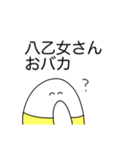 八乙女さん
おバカ

?